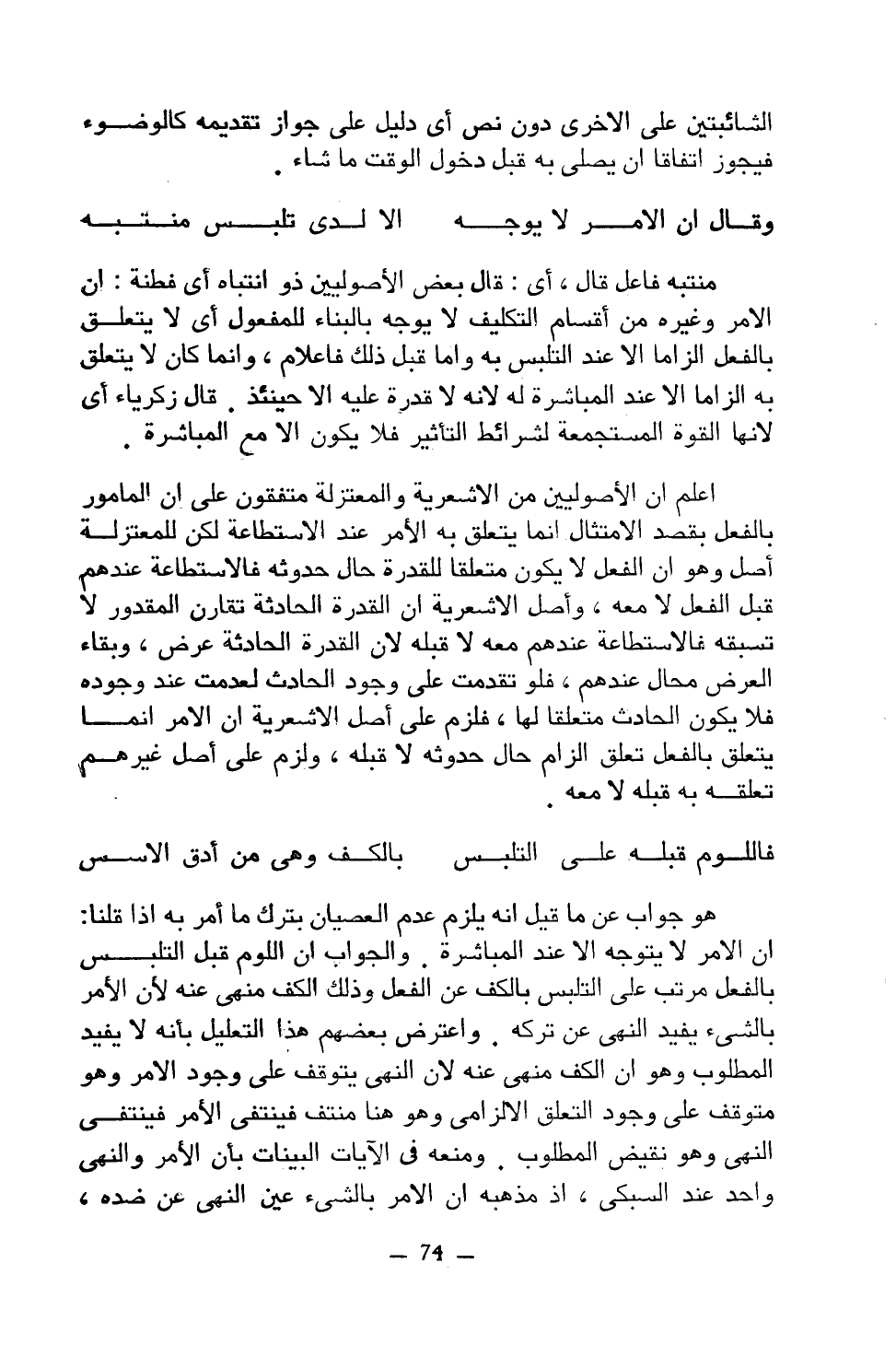 الشائبتين على الاخرى دون نص أى دليل على جواز تقديمه كالوضوء فيجوز اتفاقا ان يصلى به قبل دخول الوقت ما شاء .

وقال ان الامر لا يوجه الا لدى تلبس منتبه

منتبه فاعل قال ، أى : قال بعض الأصوليين ذو انتباه أى فطنة : ان الامر وغيره من أقسام التكليف لا يوجه بالبناء للمفعول أى لا يتعلق بالفعل الزاما الا عند التلبس به واما قبل ذلك فاعلام ، وانما كان لا يتعلق به الزاما الا عند المباشرة له لانه لا قدرة عليه الا حينئذ . قال زكرياء أى لانها القوة المستجمعة لشرائط التأثير فلا يكون الا مع المباشرة .

اعلم ان الأصوليين من الاشعرية والمعتزلة متفقون على ان المامور بالفعل بقصد الامتثال انما يتعلق به الأمر عند الاستطاعة لكن للمعتزلة أصل وهو ان الفعل لا يكون متعلقا للقدرة حال حدوثه فالاستطاعة عندهم قبل الفعل لا معه ، وأصل الاشعرية ان القدرة الحادثة تقارن المقدور لا تسبقه فالاستطاعة عندهم معه لا قبله لان القدرة الحادثة عرض ، وبقاء العرض محال عندهم ، فلو تقدمت على وجود الحادث لعدمت عند وجوده فلا يكون الحادث متعلقا لها ، فلزم على أصل الاشعرية ان الامر انما يتعلق بالفعل تعلق الزام حال حدوثه لا قبله ، ولزم على أصل غيرهم تعلقه به قبله لا معه .

فاللوم قبله على التلبس بالكف وهى من أدق الاسس

هو جواب عن ما قيل انه يلزم عدم العصيان بترك ما أمر به اذا قلنا: ان الامر لا يتوجه الا عند المباشرة . والجواب ان اللوم قبل التلبس بالفعل مرتب على التلبس بالكف عن الفعل وذلك الكف منهى عنه لأن الأمر بالشىء يفيد النهى عن تركه . واعترض بعضهم هذا التعليل بأنه لا يفيد المطلوب وهو ان الكف منهى عنه لان النهى يتوقف على وجود الامر وهو متوقف على وجود التعلق الالزامى وهو هنا منتف فينتفى الأمر فينتفى النهى وهو نقيض المطلوب . ومنعه فى الآيات البينات بأن الأمر والنهى واحد عند السبكى ، اذ مذهبه ان الامر بالشىء عين النهى عن ضده ،

— 74 —